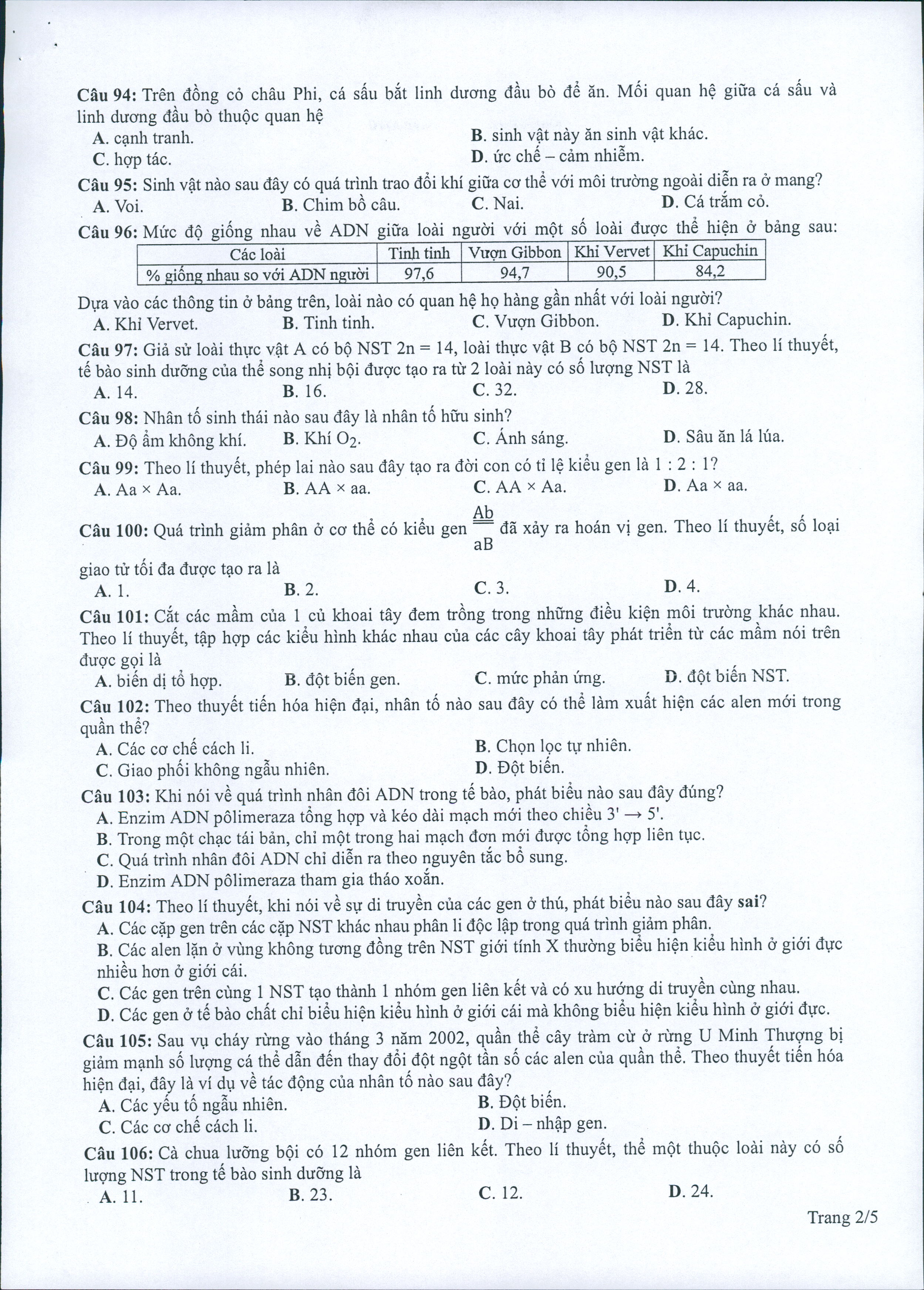 Câu 94: Trên đồng cỏ châu Phi, cá sấu bắt linh dương đầu bò để ăn. Mối quan hệ giữa cá sấu và linh dương đầu bò thuộc quan hệ
A. cạnh tranh.
B. sinh vật này ăn sinh vật khác.
C. hợp tác.
D. ức chế – cảm nhiễm.

Câu 95: Sinh vật nào sau đây có quá trình trao đổi khí giữa cơ thể với môi trường ngoài diễn ra ở mang?
A. Voi.
B. Chim bồ câu.
C. Nai.
D. Cá trắm cỏ.

Câu 96: Mức độ giống nhau về ADN giữa loài người với một số loài được thể hiện ở bảng sau:

| Các loài | Tinh tinh | Vượn Gibbon | Khỉ Vervet | Khỉ Capuchin |
|---|---|---|---|---|
| % giống nhau so với ADN người | 97,6 | 94,7 | 90,5 | 84,2 |

Dựa vào các thông tin ở bảng trên, loài nào có quan hệ họ hàng gần nhất với loài người?
A. Khỉ Vervet.
B. Tinh tinh.
C. Vượn Gibbon.
D. Khỉ Capuchin.

Câu 97: Giả sử loài thực vật A có bộ NST 2n = 14, loài thực vật B có bộ NST 2n = 14. Theo lí thuyết, tế bào sinh dưỡng của thể song nhị bội được tạo ra từ 2 loài này có số lượng NST là
A. 14.
B. 16.
C. 32.
D. 28.

Câu 98: Nhân tố sinh thái nào sau đây là nhân tố hữu sinh?
A. Độ ẩm không khí.
B. Khí $O_2$.
C. Ánh sáng.
D. Sâu ăn lá lúa.

Câu 99: Theo lí thuyết, phép lai nào sau đây tạo ra đời con có tỉ lệ kiểu gen là 1 : 2 : 1?
A. Aa × Aa.
B. AA × aa.
C. AA × Aa.
D. Aa × aa.

Câu 100: Quá trình giảm phân ở cơ thể có kiểu gen $\frac{Ab}{aB}$ đã xảy ra hoán vị gen. Theo lí thuyết, số loại giao tử tối đa được tạo ra là
A. 1.
B. 2.
C. 3.
D. 4.

Câu 101: Cắt các mầm của 1 củ khoai tây đem trồng trong những điều kiện môi trường khác nhau. Theo lí thuyết, tập hợp các kiểu hình khác nhau của các cây khoai tây phát triển từ các mầm nói trên được gọi là
A. biến dị tổ hợp.
B. đột biến gen.
C. mức phản ứng.
D. đột biến NST.

Câu 102: Theo thuyết tiến hóa hiện đại, nhân tố nào sau đây có thể làm xuất hiện các alen mới trong quần thể?
A. Các cơ chế cách li.
B. Chọn lọc tự nhiên.
C. Giao phối không ngẫu nhiên.
D. Đột biến.

Câu 103: Khi nói về quá trình nhân đôi ADN trong tế bào, phát biểu nào sau đây đúng?
A. Enzim ADN pôlimeraza tổng hợp và kéo dài mạch mới theo chiều 3' → 5'.
B. Trong một chạc tái bản, chỉ một trong hai mạch đơn mới được tổng hợp liên tục.
C. Quá trình nhân đôi ADN chỉ diễn ra theo nguyên tắc bổ sung.
D. Enzim ADN pôlimeraza tham gia tháo xoắn.

Câu 104: Theo lí thuyết, khi nói về sự di truyền của các gen ở thú, phát biểu nào sau đây sai?
A. Các cặp gen trên các cặp NST khác nhau phân li độc lập trong quá trình giảm phân.
B. Các alen lặn ở vùng không tương đồng trên NST giới tính X thường biểu hiện kiểu hình ở giới đực nhiều hơn ở giới cái.
C. Các gen trên cùng 1 NST tạo thành 1 nhóm gen liên kết và có xu hướng di truyền cùng nhau.
D. Các gen ở tế bào chất chỉ biểu hiện kiểu hình ở giới cái mà không biểu hiện kiểu hình ở giới đực.

Câu 105: Sau vụ cháy rừng vào tháng 3 năm 2002, quần thể cây tràm cừ ở rừng U Minh Thượng bị giảm mạnh số lượng cá thể dẫn đến thay đổi đột ngột tần số các alen của quần thể. Theo thuyết tiến hóa hiện đại, đây là ví dụ về tác động của nhân tố nào sau đây?
A. Các yếu tố ngẫu nhiên.
B. Đột biến.
C. Các cơ chế cách li.
D. Di – nhập gen.

Câu 106: Cà chua lưỡng bội có 12 nhóm gen liên kết. Theo lí thuyết, thể một thuộc loài này có số lượng NST trong tế bào sinh dưỡng là
A. 11.
B. 23.
C. 12.
D. 24.

Trang 2/5